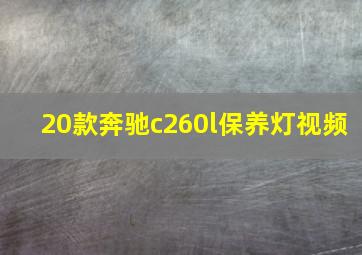 20款奔驰c260l保养灯视频